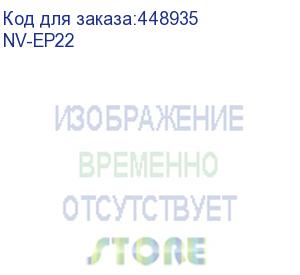 Код для заказа:448935
NV-EP22

ИЗОБРАЖЕНИЕ
ВРЕМЕННО
ОТСУТСТВУЕТ
STORE